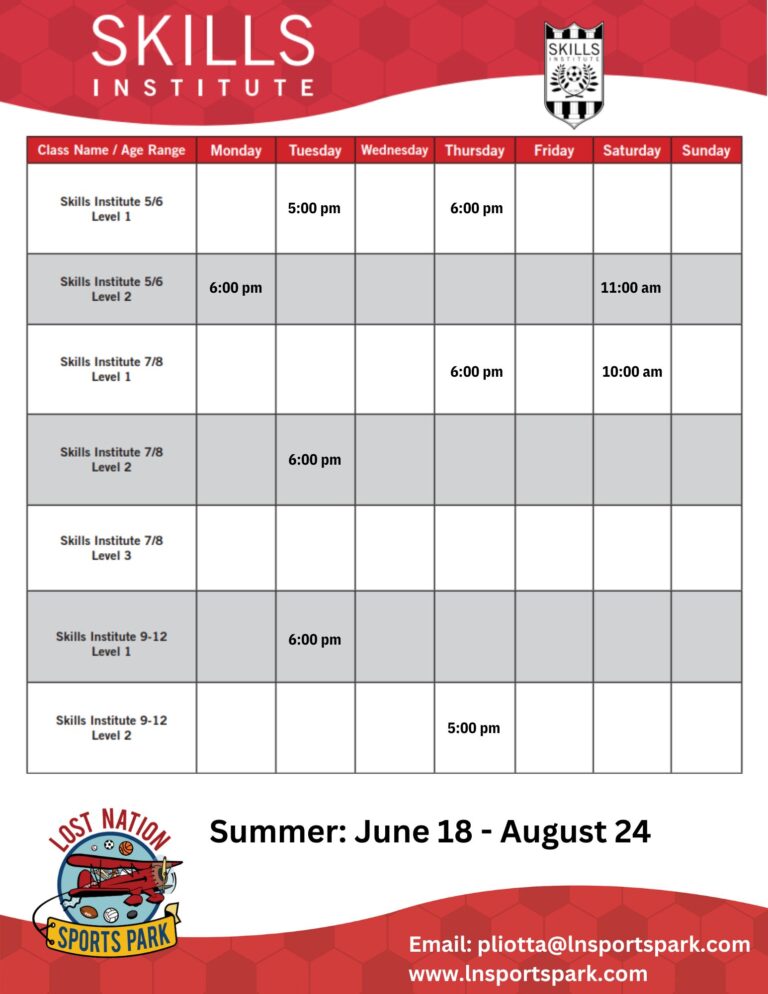 SKILLS INSTITUTE

SKILLS INSTITUTE

| Class Name / Age Range | Monday | Tuesday | Wednesday | Thursday | Friday | Saturday | Sunday |
|---|---|---|---|---|---|---|---|
| Skills Institute 5/6 Level 1 | | 5:00 pm | | 6:00 pm | | | |
| Skills Institute 5/6 Level 2 | 6:00 pm | | | | | 11:00 am | |
| Skills Institute 7/8 Level 1 | | | | 6:00 pm | | 10:00 am | |
| Skills Institute 7/8 Level 2 | | 6:00 pm | | | | | |
| Skills Institute 7/8 Level 3 | | | | | | | |
| Skills Institute 9-12 Level 1 | | 6:00 pm | | | | | |
| Skills Institute 9-12 Level 2 | | | | 5:00 pm | | | |

LOST NATION SPORTS PARK

Summer: June 18 - August 24

Email: pliotta@lnsportspark.com
www.lnsportspark.com